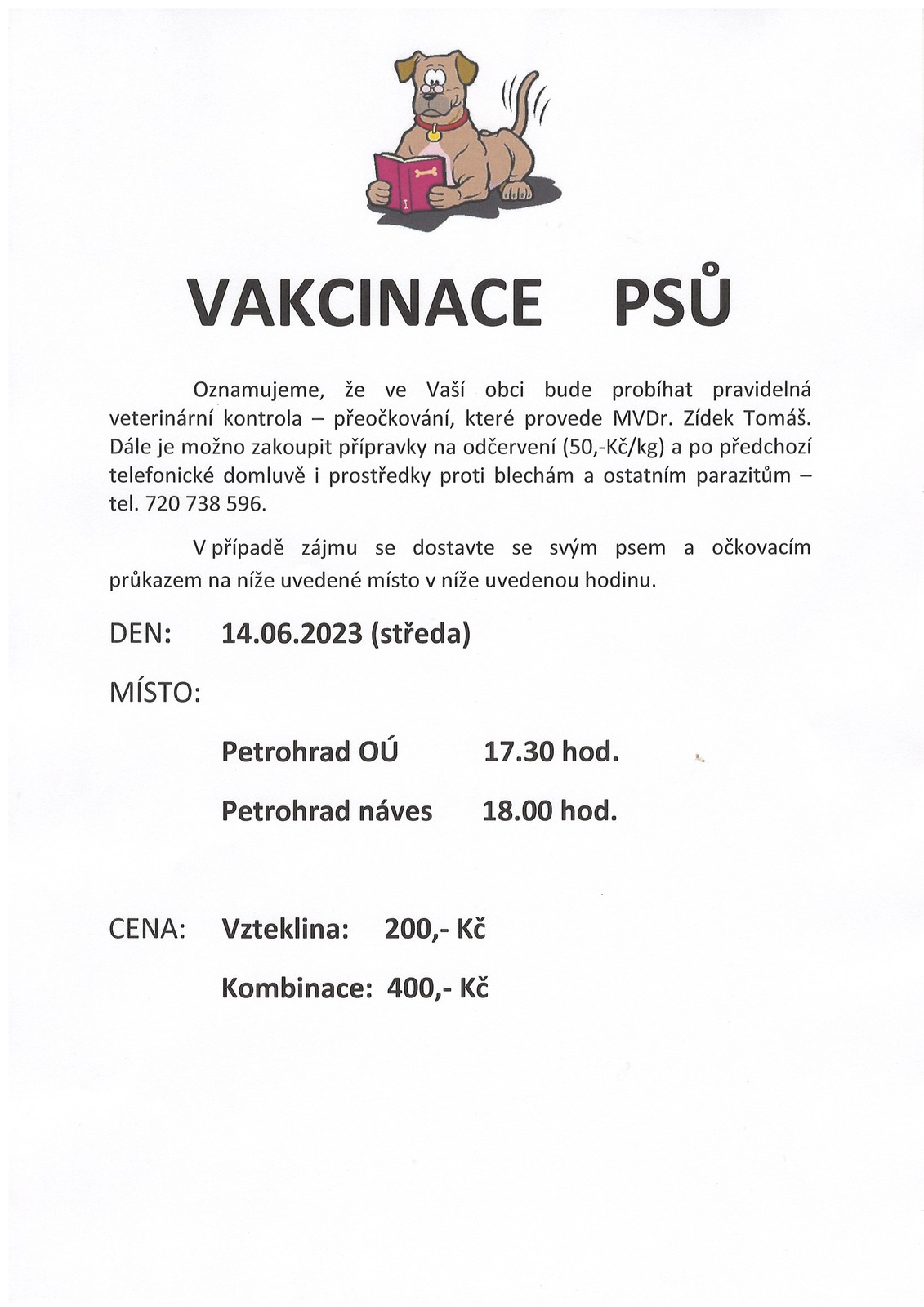 VAKCINACE PSŮ

Oznamujeme, že ve Vaší obci bude probíhat pravidelná veterinární kontrola – přeočkování, které provede MVDr. Zídek Tomáš. Dále je možno zakoupit přípravky na odčervení (50,-Kč/kg) a po předchozí telefonické domluvě i prostředky proti blechám a ostatním parazitům – tel. 720 738 596.

V případě zájmu se dostavte se svým psem a očkovacím průkazem na níže uvedené místo v níže uvedenou hodinu.

DEN: 14.06.2023 (středa)

MÍSTO:

Petrohrad OÚ 17.30 hod.

Petrohrad náves 18.00 hod.

CENA: Vzteklina: 200,- Kč

Kombinace: 400,- Kč